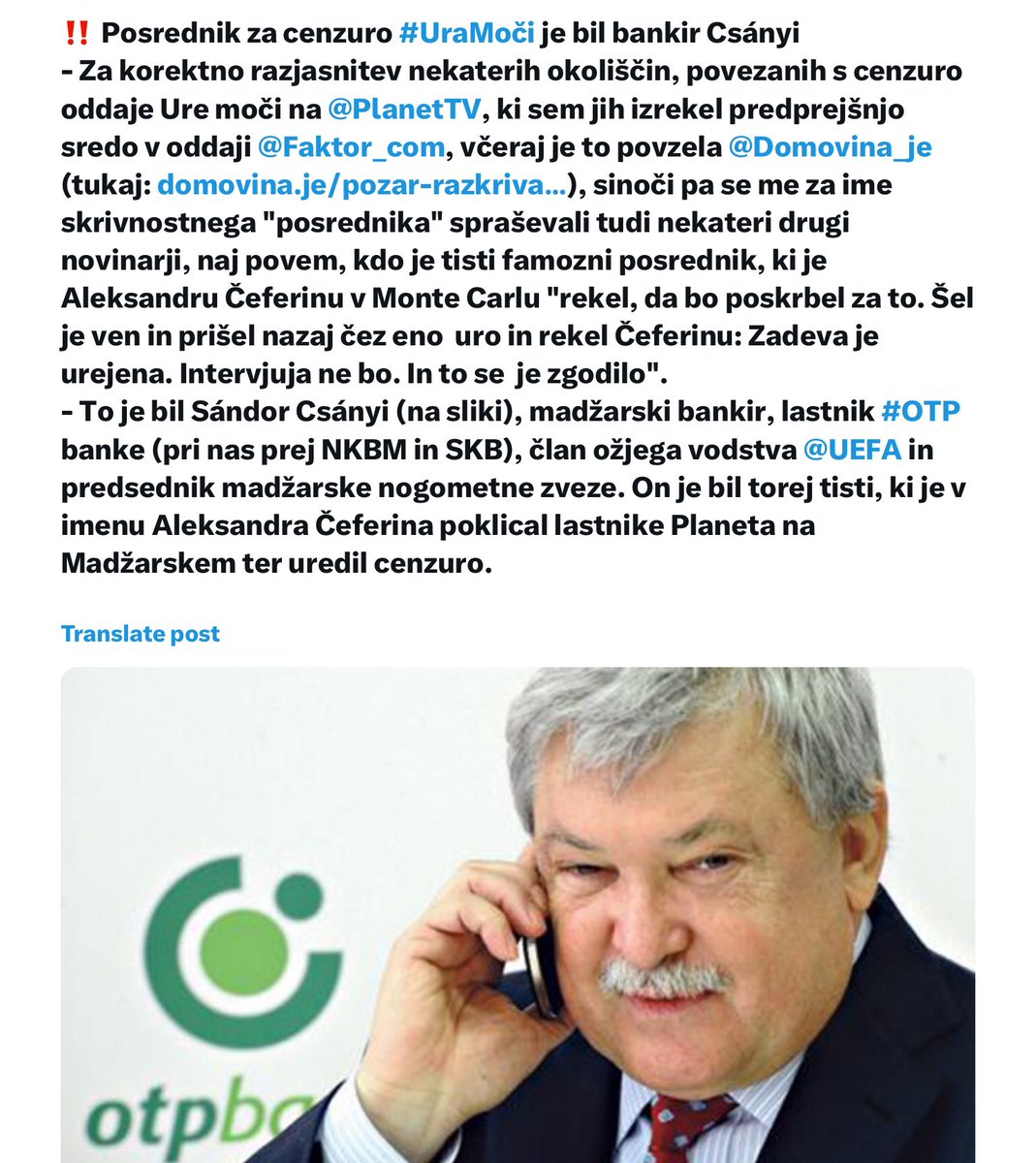 ‼️ Posrednik za cenzuro #UraMoči je bil bankir Csányi
- Za korektno razjasnitev nekaterih okoliščin, povezanih s cenzuro oddaje Ure moči na @PlanetTV, ki sem jih izrekel predprejšnjo sredo v oddaji @Faktor_com, včeraj je to povzela @Domovina_je (tukaj: domovina.je/pozar-razkriva...), sinoči pa se me za ime skrivnostnega "posrednika" spraševali tudi nekateri drugi novinarji, naj povem, kdo je tisti famozni posrednik, ki je Aleksandru Čeferinu v Monte Carlu "rekel, da bo poskrbel za to. Šel je ven in prišel nazaj čez eno uro in rekel Čeferinu: Zadeva je urejena. Intervjuja ne bo. In to se je zgodilo".
- To je bil Sándor Csányi (na sliki), madžarski bankir, lastnik #OTP banke (pri nas prej NKBM in SKB), član ožjega vodstva @UEFA in predsednik madžarske nogometne zveze. On je bil torej tisti, ki je v imenu Aleksandra Čeferina poklical lastnike Planeta na Madžarskem ter uredil cenzuro.

Translate post

otpba